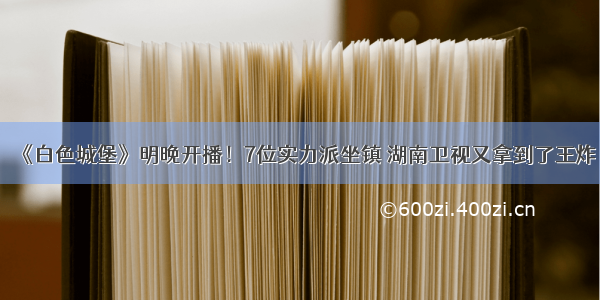 《白色城堡》明晚开播！7位实力派坐镇 湖南卫视又拿到了王炸

©600zi.400zi.cn